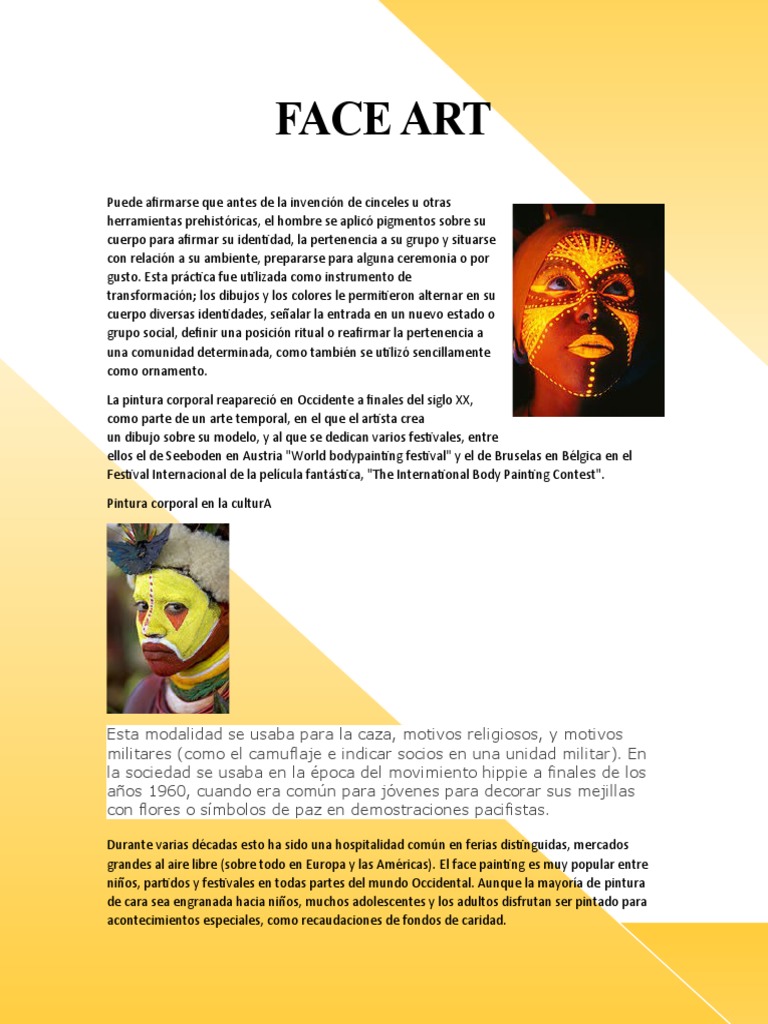 FACE ART

Puede afirmarse que antes de la invención de cinceles u otras herramientas prehistóricas, el hombre se aplicó pigmentos sobre su cuerpo para afirmar su identidad, la pertenencia a su grupo y situarse con relación a su ambiente, prepararse para alguna ceremonia o por gusto. Esta práctica fue utilizada como instrumento de transformación; los dibujos y los colores le permitieron alternar en su cuerpo diversas identidades, señalar la entrada en un nuevo estado o grupo social, definir una posición ritual o reafirmar la pertenencia a una comunidad determinada, como también se utilizó sencillamente como ornamento.

La pintura corporal reapareció en Occidente a finales del siglo XX, como parte de un arte temporal, en el que el artista crea un dibujo sobre su modelo, y al que se dedican varios festivales, entre ellos el de Seeboden en Austria "World bodypainting festival" y el de Bruselas en Bélgica en el Festival Internacional de la película fantástica, "The International Body Painting Contest".

Pintura corporal en la culturA

Esta modalidad se usaba para la caza, motivos religiosos, y motivos militares (como el camuflaje e indicar socios en una unidad militar). En la sociedad se usaba en la época del movimiento hippie a finales de los años 1960, cuando era común para jóvenes para decorar sus mejillas con flores o símbolos de paz en demostraciones pacifistas.

Durante varias décadas esto ha sido una hospitalidad común en ferias distinguidas, mercados grandes al aire libre (sobre todo en Europa y las Américas). El face painting es muy popular entre niños, partidos y festivales en todas partes del mundo Occidental. Aunque la mayoría de pintura de cara sea engranada hacia niños, muchos adolescentes y los adultos disfrutan ser pintado para acontecimientos especiales, como recaudaciones de fondos de caridad.